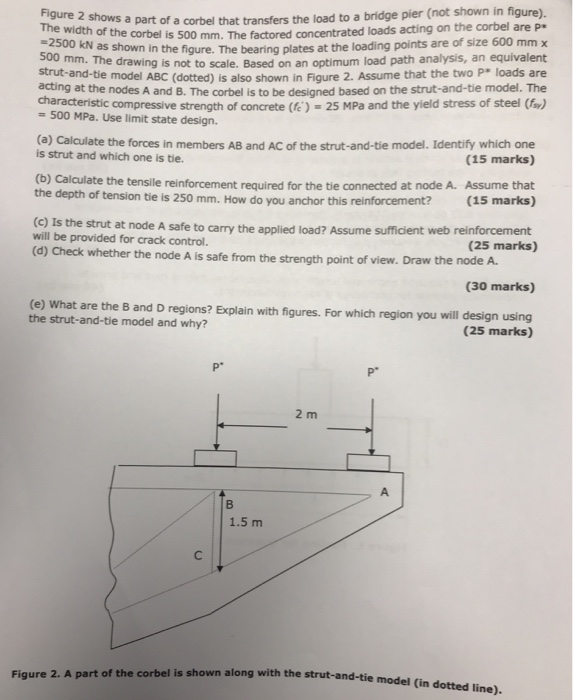 Figure 2 shows a part of a corbel that transfers the load to a bridge pier (not shown in figure). The width of the corbel is 500 mm. The factored concentrated loads acting on the corbel are P* =2500 kN as shown in the figure. The bearing plates at the loading points are of size 600 mm x 500 mm. The drawing is not to scale. Based on an optimum load path analysis, an equivalent strut-and-tie model ABC (dotted) is also shown in Figure 2. Assume that the two P* loads are acting at the nodes A and B. The corbel is to be designed based on the strut-and-tie model. The characteristic compressive strength of concrete ($f_c'$) = 25 MPa and the yield stress of steel ($f_{sy}$) = 500 MPa. Use limit state design.

(a) Calculate the forces in members AB and AC of the strut-and-tie model. Identify which one is strut and which one is tie. (15 marks)

(b) Calculate the tensile reinforcement required for the tie connected at node A. Assume that the depth of tension tie is 250 mm. How do you anchor this reinforcement? (15 marks)

(c) Is the strut at node A safe to carry the applied load? Assume sufficient web reinforcement will be provided for crack control. (25 marks)

(d) Check whether the node A is safe from the strength point of view. Draw the node A. (30 marks)

(e) What are the B and D regions? Explain with figures. For which region you will design using the strut-and-tie model and why? (25 marks)

P*

P*

2 m

A

B

1.5 m

C

Figure 2. A part of the corbel is shown along with the strut-and-tie model (in dotted line).